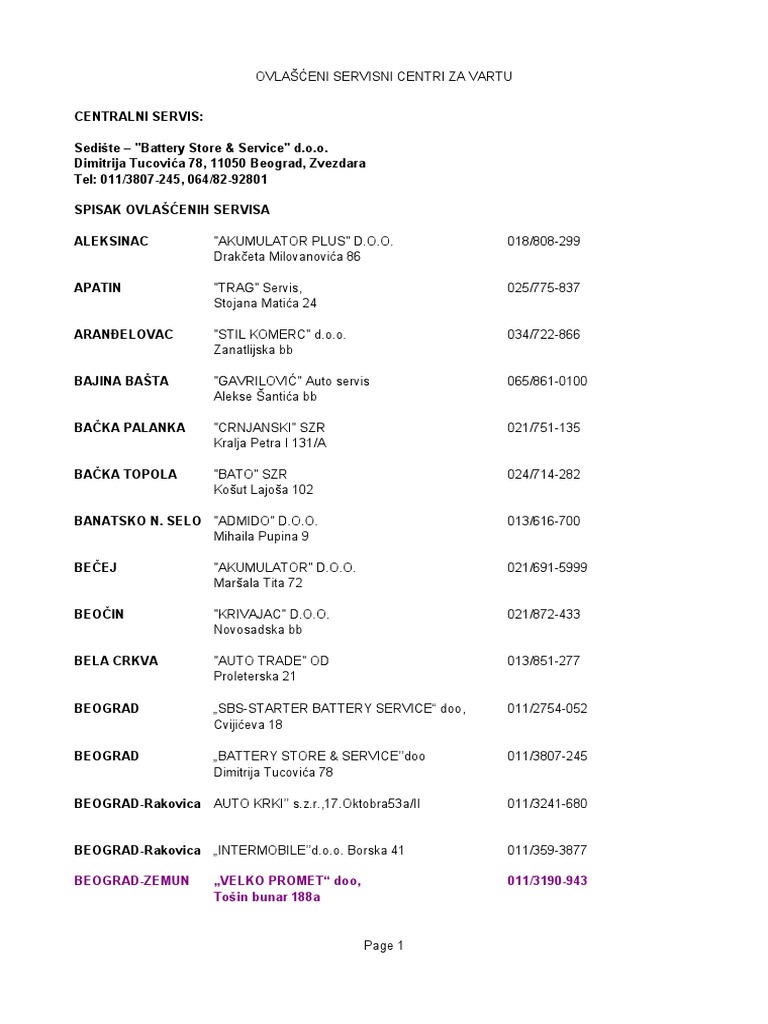 OVLAŠĆENI SERVISNI CENTRI ZA VARTU

CENTRALNI SERVIS:

Sedište – "Battery Store & Service" d.o.o.
Dimitrija Tucovića 78, 11050 Beograd, Zvezdara
Tel: 011/3807-245, 064/82-92801

SPISAK OVLAŠĆENIH SERVISA

| | | |
|---|---|---|
| ALEKSINAC | "AKUMULATOR PLUS" D.O.O. Drakčeta Milovanovića 86 | 018/808-299 |
| APATIN | "TRAG" Servis, Stojana Matića 24 | 025/775-837 |
| ARANĐELOVAC | "STIL KOMERC" d.o.o. Zanatlijska bb | 034/722-866 |
| BAJINA BAŠTA | "GAVRILOVIĆ" Auto servis Alekse Šantića bb | 065/861-0100 |
| BAČKA PALANKA | "CRNJANSKI" SZR Kralja Petra I 131/A | 021/751-135 |
| BAČKA TOPOLA | "BATO" SZR Košut Lajoša 102 | 024/714-282 |
| BANATSKO N. SELO | "ADMIDO" D.O.O. Mihaila Pupina 9 | 013/616-700 |
| BEČEJ | "AKUMULATOR" D.O.O. Maršala Tita 72 | 021/691-5999 |
| BEOČIN | "KRIVAJAC" D.O.O. Novosadska bb | 021/872-433 |
| BELA CRKVA | "AUTO TRADE" OD Proleterska 21 | 013/851-277 |
| BEOGRAD | „SBS-STARTER BATTERY SERVICE“ doo, Cvijićeva 18 | 011/2754-052 |
| BEOGRAD | „BATTERY STORE & SERVICE”doo Dimitrija Tucovića 78 | 011/3807-245 |
| BEOGRAD-Rakovica | AUTO KRKI” s.z.r.,17.Oktobra53a/II | 011/3241-680 |
| BEOGRAD-Rakovica | „INTERMOBILE”d.o.o. Borska 41 | 011/359-3877 |
| BEOGRAD-ZEMUN | „VELKO PROMET“ doo, Tošin bunar 188a | 011/3190-943 |

Page 1